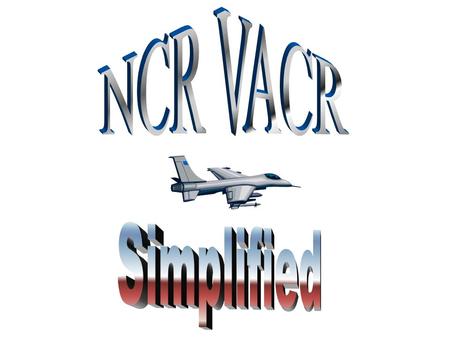 NCR VACR

Simplified